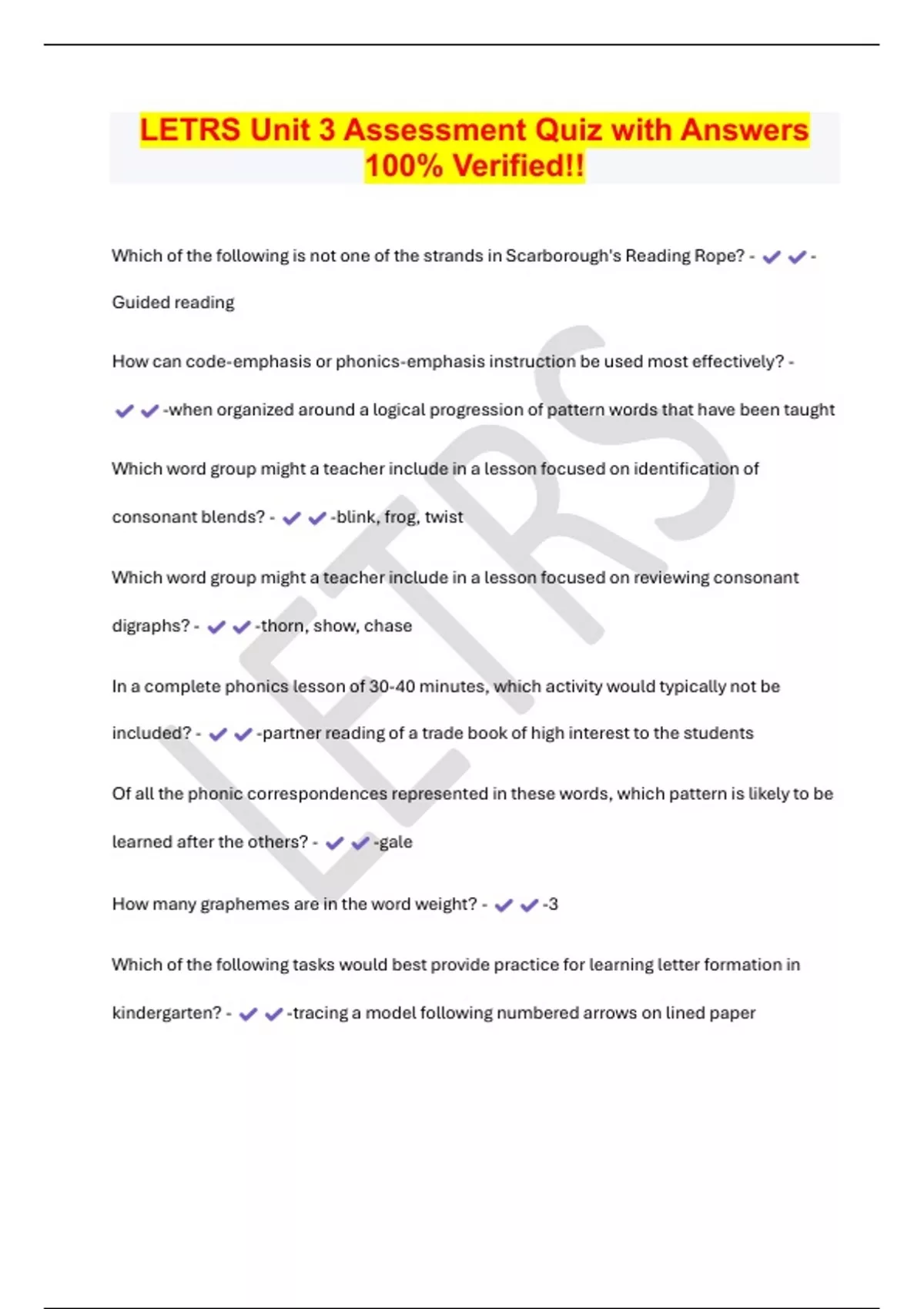 LETRS Unit 3 Assessment Quiz with Answers 100% Verified!!

Which of the following is not one of the strands in Scarborough's Reading Rope? - ✔✔-Guided reading

How can code-emphasis or phonics-emphasis instruction be used most effectively? - ✔✔-when organized around a logical progression of pattern words that have been taught

Which word group might a teacher include in a lesson focused on identification of consonant blends? - ✔✔-blink, frog, twist

Which word group might a teacher include in a lesson focused on reviewing consonant digraphs? - ✔✔-thorn, show, chase

In a complete phonics lesson of 30-40 minutes, which activity would typically not be included? - ✔✔-partner reading of a trade book of high interest to the students

Of all the phonic correspondences represented in these words, which pattern is likely to be learned after the others? - ✔✔-gale

How many graphemes are in the word weight? - ✔✔-3

Which of the following tasks would best provide practice for learning letter formation in kindergarten? - ✔✔-tracing a model following numbered arrows on lined paper

LETRS